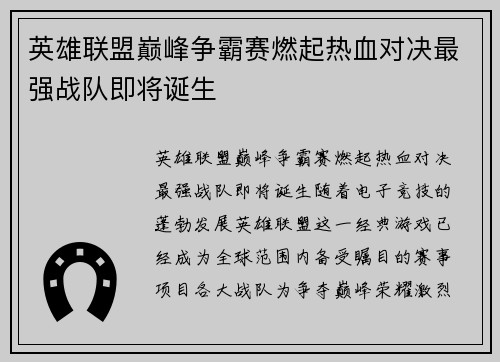 英雄联盟巅峰争霸赛燃起热血对决最强战队即将诞生

英雄联盟巅峰争霸赛燃起热血对决最强战队即将诞生随着电子竞技的蓬勃发展英雄联盟这一经典游戏已经成为全球范围内备受瞩目的赛事项目各大战队为争夺巅峰荣耀激烈